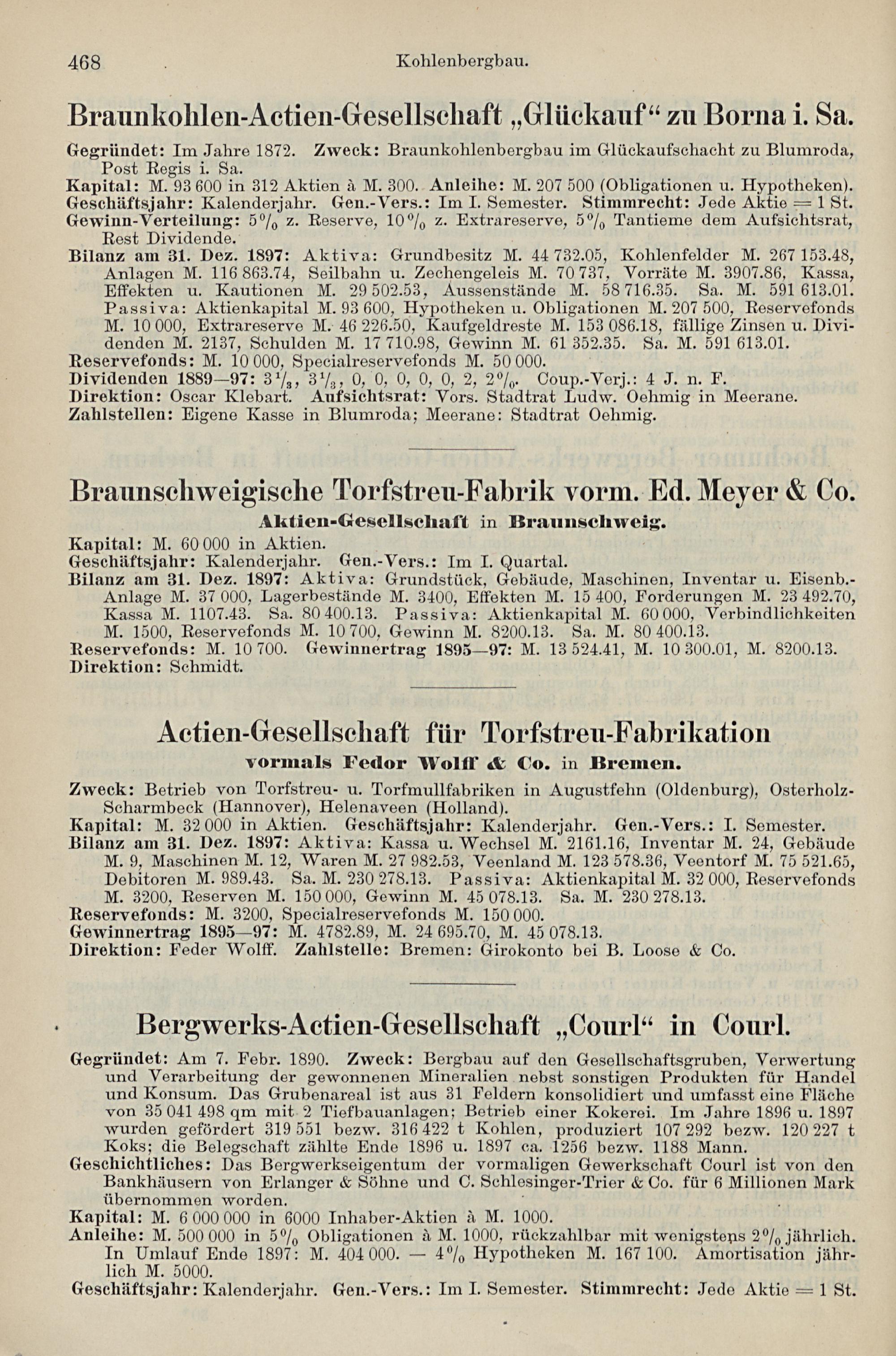 468 Kohlenbergbau.

Braunkohlen-Actien-Gesellschaft „Glückauf“ zu Borna i. Sa.

Gegründet: Im Jahre 1872. Zweck: Braunkohlenbergbau im Glückaufschacht zu Blumroda, Post Regis i. Sa.
Kapital: M. 93 600 in 312 Aktien à M. 300. Anleihe: M. 207 500 (Obligationen u. Hypotheken).
Geschäftsjahr: Kalenderjahr. Gen.-Vers.: Im I. Semester. Stimmrecht: Jede Aktie = 1 St.
Gewinn-Verteilung: 5% z. Reserve, 10% z. Extrareserve, 5% Tantieme dem Aufsichtsrat, Rest Dividende.
Bilanz am 31. Dez. 1897: Aktiva: Grundbesitz M. 44 732.05, Kohlenfelder M. 267 153.48, Anlagen M. 116 863.74, Seilbahn u. Zechengeleis M. 70 737, Vorräte M. 3907.86, Kassa, Effekten u. Kautionen M. 29 502.53, Aussenstände M. 58 716.35. Sa. M. 591 613.01. Passiva: Aktienkapital M. 93 600, Hypotheken u. Obligationen M. 207 500, Reservefonds M. 10 000, Extrareserve M. 46 226.50, Kaufgeldreste M. 153 086.18, fällige Zinsen u. Dividenden M. 2137, Schulden M. 17 710.98, Gewinn M. 61 352.35. Sa. M. 591 613.01.
Reservefonds: M. 10 000, Specialreservefonds M. 50 000.
Dividenden 1889—97: $3\frac{1}{3}$, $3\frac{1}{3}$, 0, 0, 0, 0, 0, 2, 2%. Coup.-Verj.: 4 J. n. F.
Direktion: Oscar Klebart. Aufsichtsrat: Vors. Stadtrat Ludw. Oehmig in Meerane.
Zahlstellen: Eigene Kasse in Blumroda; Meerane: Stadtrat Oehmig.

Braunschweigische Torfstreu-Fabrik vorm. Ed. Meyer & Co.
Aktien-Gesellschaft in Braunschweig.

Kapital: M. 60 000 in Aktien.
Geschäftsjahr: Kalenderjahr. Gen.-Vers.: Im I. Quartal.
Bilanz am 31. Dez. 1897: Aktiva: Grundstück, Gebäude, Maschinen, Inventar u. Eisenb.-Anlage M. 37 000, Lagerbestände M. 3400, Effekten M. 15 400, Forderungen M. 23 492.70, Kassa M. 1107.43. Sa. 80 400.13. Passiva: Aktienkapital M. 60 000, Verbindlichkeiten M. 1500, Reservefonds M. 10 700, Gewinn M. 8200.13. Sa. M. 80 400.13.
Reservefonds: M. 10 700. Gewinnertrag 1895—97: M. 13 524.41, M. 10 300.01, M. 8200.13.
Direktion: Schmidt.

Actien-Gesellschaft für Torfstreu-Fabrikation
vormals Fedor Wolff & Co. in Bremen.

Zweck: Betrieb von Torfstreu- u. Torfmullfabriken in Augustfehn (Oldenburg), Osterholz-Scharmbeck (Hannover), Helenaveen (Holland).
Kapital: M. 32 000 in Aktien. Geschäftsjahr: Kalenderjahr. Gen.-Vers.: I. Semester.
Bilanz am 31. Dez. 1897: Aktiva: Kassa u. Wechsel M. 2161.16, Inventar M. 24, Gebäude M. 9, Maschinen M. 12, Waren M. 27 982.53, Veenland M. 123 578.36, Veentorf M. 75 521.65, Debitoren M. 989.43. Sa. M. 230 278.13. Passiva: Aktienkapital M. 32 000, Reservefonds M. 3200, Reserven M. 150 000, Gewinn M. 45 078.13. Sa. M. 230 278.13.
Reservefonds: M. 3200, Specialreservefonds M. 150 000.
Gewinnertrag 1895—97: M. 4782.89, M. 24 695.70, M. 45 078.13.
Direktion: Feder Wolff. Zahlstelle: Bremen: Girokonto bei B. Loose & Co.

Bergwerks-Actien-Gesellschaft „Courl“ in Courl.

Gegründet: Am 7. Febr. 1890. Zweck: Bergbau auf den Gesellschaftsgruben, Verwertung und Verarbeitung der gewonnenen Mineralien nebst sonstigen Produkten für Handel und Konsum. Das Grubenareal ist aus 31 Feldern konsolidiert und umfasst eine Fläche von 35 041 498 qm mit 2 Tiefbauanlagen; Betrieb einer Kokerei. Im Jahre 1896 u. 1897 wurden gefördert 319 551 bezw. 316 422 t Kohlen, produziert 107 292 bezw. 120 227 t Koks; die Belegschaft zählte Ende 1896 u. 1897 ca. 1256 bezw. 1188 Mann.
Geschichtliches: Das Bergwerkseigentum der vormaligen Gewerkschaft Courl ist von den Bankhäusern von Erlanger & Söhne und C. Schlesinger-Trier & Co. für 6 Millionen Mark übernommen worden.
Kapital: M. 6 000 000 in 6000 Inhaber-Aktien à M. 1000.
Anleihe: M. 500 000 in 5% Obligationen à M. 1000, rückzahlbar mit wenigstens 2% jährlich. In Umlauf Ende 1897: M. 404 000. — 4% Hypotheken M. 167 100. Amortisation jährlich M. 5000.
Geschäftsjahr: Kalenderjahr. Gen.-Vers.: Im I. Semester. Stimmrecht: Jede Aktie = 1 St.